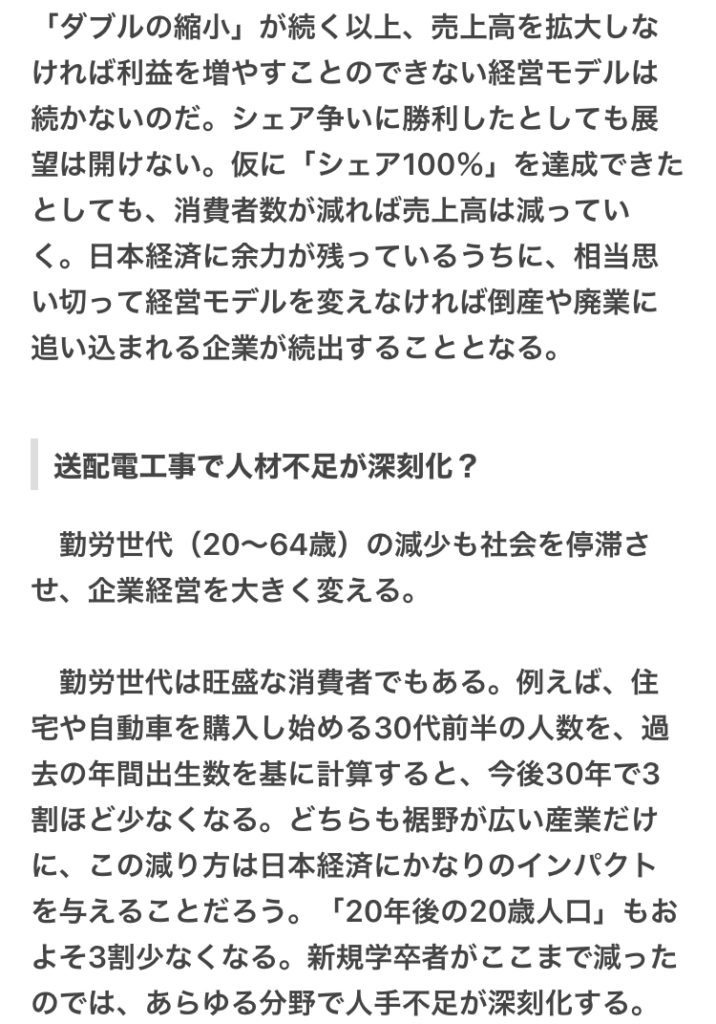 「ダブルの縮小」が続く以上、売上高を拡大しなければ利益を増やすことのできない経営モデルは続かないのだ。シェア争いに勝利したとしても展望は開けない。仮に「シェア100%」を達成できたとしても、消費者数が減れば売上高は減っていく。日本経済に余力が残っているうちに、相当思い切って経営モデルを変えなければ倒産や廃業に追い込まれる企業が続出することとなる。

送配電工事で人材不足が深刻化？

勤労世代（20〜64歳）の減少も社会を停滞させ、企業経営を大きく変える。

勤労世代は旺盛な消費者でもある。例えば、住宅や自動車を購入し始める30代前半の人数を、過去の年間出生数を基に計算すると、今後30年で3割ほど少なくなる。どちらも裾野が広い産業だけに、この減り方は日本経済にかなりのインパクトを与えることだろう。「20年後の20歳人口」もおよそ3割少なくなる。新規学卒者がここまで減ったのでは、あらゆる分野で人手不足が深刻化する。